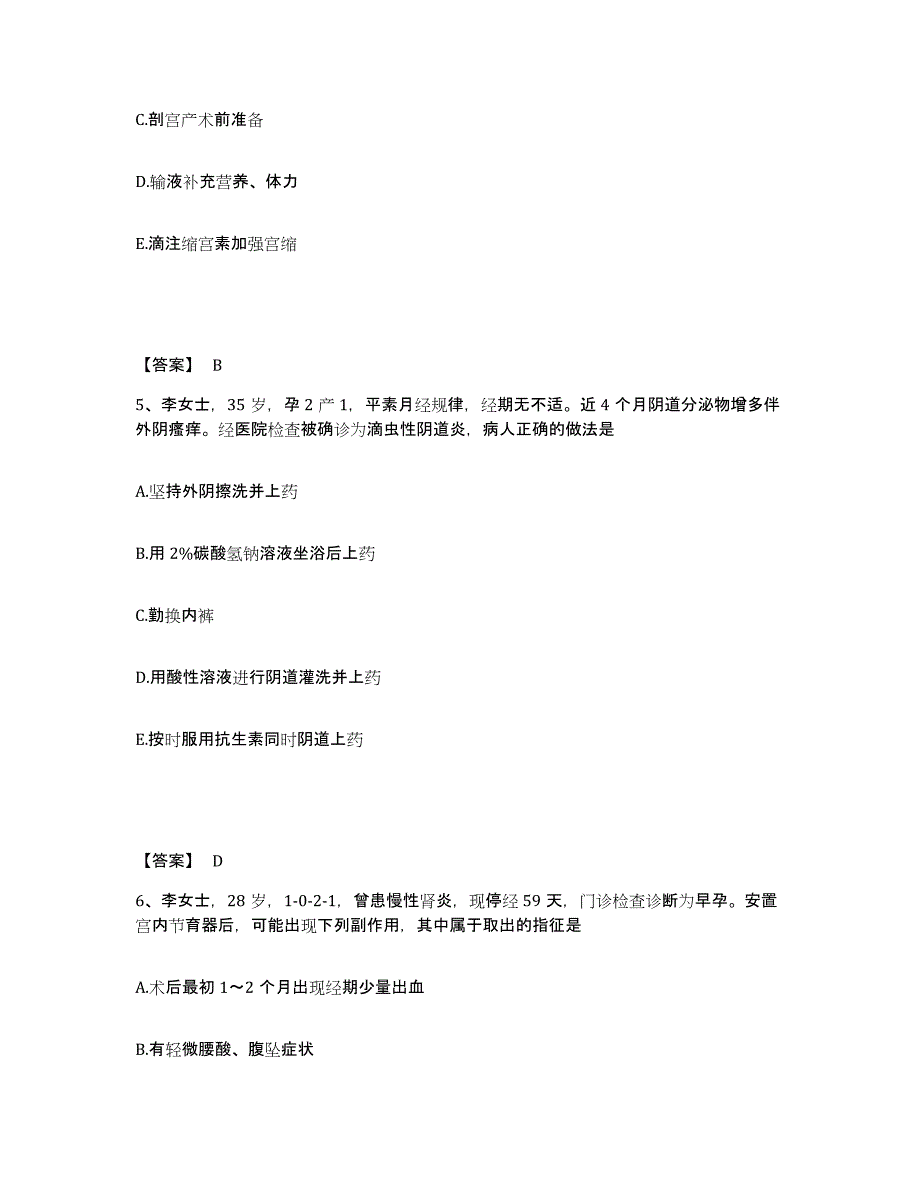 C.剖宫产术前准备

D.输液补充营养、体力

E.滴注缩宫素加强宫缩

【答案】 B

5、李女士，35 岁，孕 2 产 1，平素月经规律，经期无不适。近 4 个月阴道分泌物增多伴外阴瘙痒。经医院检查被确诊为滴虫性阴道炎，病人正确的做法是

A.坚持外阴擦洗并上药

B.用 2%碳酸氢钠溶液坐浴后上药

C.勤换内裤

D.用酸性溶液进行阴道灌洗并上药

E.按时服用抗生素同时阴道上药

【答案】 D

6、李女士，28 岁，1-0-2-1，曾患慢性肾炎，现停经 59 天，门诊检查诊断为早孕。安置宫内节育器后，可能出现下列副作用，其中属于取出的指征是

A.术后最初 1～2 个月出现经期少量出血

B.有轻微腰酸、腹坠症状